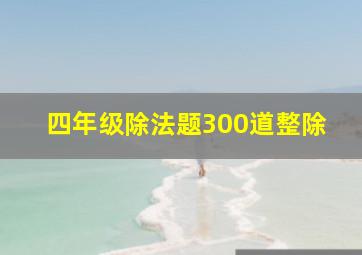 四年级除法题300道整除